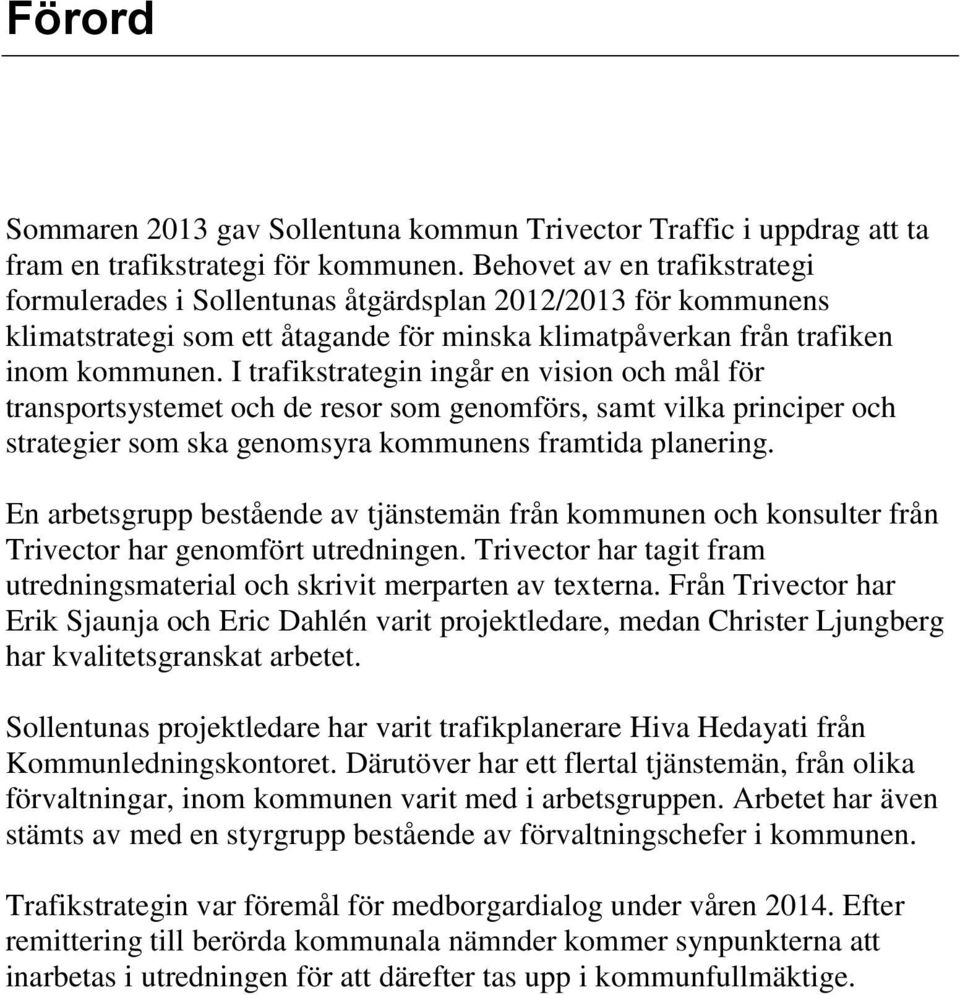 Förord

Sommaren 2013 gav Sollentuna kommun Trivector Traffic i uppdrag att ta fram en trafikstrategi för kommunen. Behovet av en trafikstrategi formulerades i Sollentunas åtgärdsplan 2012/2013 för kommunens klimatstrategi som ett åtagande för minska klimatpåverkan från trafiken inom kommunen. I trafikstrategin ingår en vision och mål för transportsystemet och de resor som genomförs, samt vilka principer och strategier som ska genomsyra kommunens framtida planering.

En arbetsgrupp bestående av tjänstemän från kommunen och konsulter från Trivector har genomfört utredningen. Trivector har tagit fram utredningsmaterial och skrivit merparten av texterna. Från Trivector har Erik Sjaunja och Eric Dahlén varit projektledare, medan Christer Ljungberg har kvalitetsgranskat arbetet.

Sollentunas projektledare har varit trafikplanerare Hiva Hedayati från Kommunledningskontoret. Därutöver har ett flertal tjänstemän, från olika förvaltningar, inom kommunen varit med i arbetsgruppen. Arbetet har även stämts av med en styrgrupp bestående av förvaltningschefer i kommunen.

Trafikstrategin var föremål för medborgardialog under våren 2014. Efter remittering till berörda kommunala nämnder kommer synpunkterna att inarbetas i utredningen för att därefter tas upp i kommunfullmäktige.